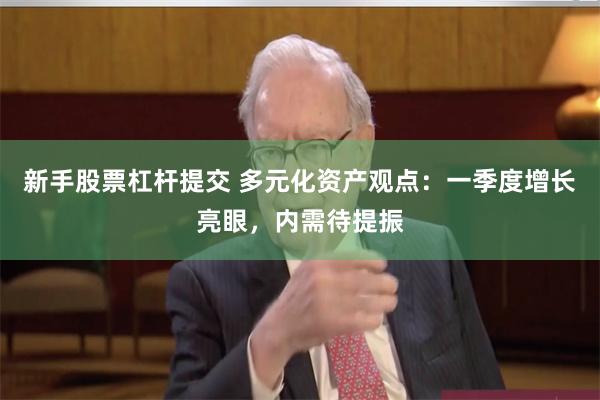 新手股票杠杆提交 多元化资产观点：一季度增长亮眼，内需待提振